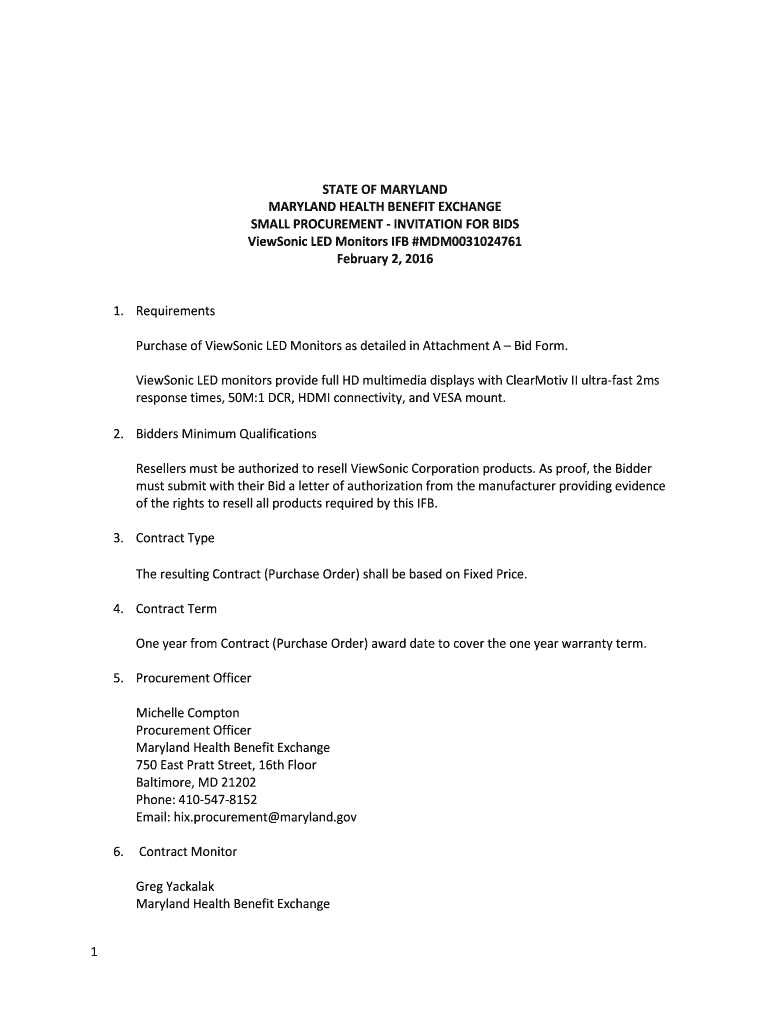 STATE OF MARYLAND
MARYLAND HEALTH BENEFIT EXCHANGE
SMALL PROCUREMENT - INVITATION FOR BIDS
ViewSonic LED Monitors IFB #MDM0031024761
February 2, 2016

1. Requirements

Purchase of ViewSonic LED Monitors as detailed in Attachment A – Bid Form.

ViewSonic LED monitors provide full HD multimedia displays with ClearMotiv II ultra-fast 2ms response times, 50M:1 DCR, HDMI connectivity, and VESA mount.

2. Bidders Minimum Qualifications

Resellers must be authorized to resell ViewSonic Corporation products. As proof, the Bidder must submit with their Bid a letter of authorization from the manufacturer providing evidence of the rights to resell all products required by this IFB.

3. Contract Type

The resulting Contract (Purchase Order) shall be based on Fixed Price.

4. Contract Term

One year from Contract (Purchase Order) award date to cover the one year warranty term.

5. Procurement Officer

Michelle Compton
Procurement Officer
Maryland Health Benefit Exchange
750 East Pratt Street, 16th Floor
Baltimore, MD 21202
Phone: 410-547-8152
Email: hix.procurement@maryland.gov

6. Contract Monitor

Greg Yackalak
Maryland Health Benefit Exchange

1